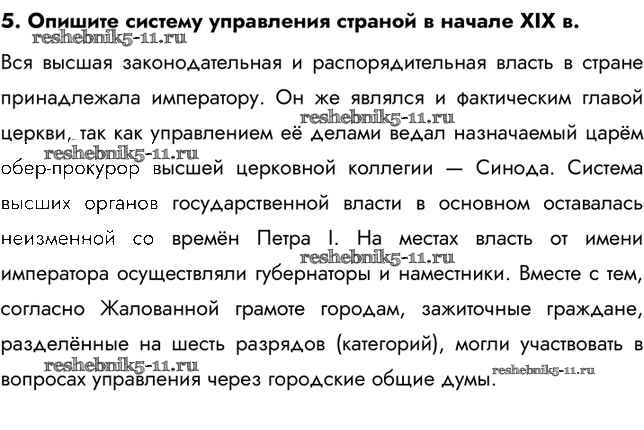 5. Опишите систему управления страной в начале XIX в.

reshebnik5-11.ru

Вся высшая законодательная и распорядительная власть в стране принадлежала императору. Он же являлся и фактическим главой церкви, так как управлением её делами ведал назначаемый царём обер-прокурор высшей церковной коллегии — Синода. Система высших органов государственной власти в основном оставалась неизменной со времён Петра I. На местах власть от имени императора осуществляли губернаторы и наместники. Вместе с тем, согласно Жалованной грамоте городам, зажиточные граждане, разделённые на шесть разрядов (категорий), могли участвовать в вопросах управления через городские общие думы.

reshebnik5-11.ru
reshebnik5-11.ru
reshebnik5-11.ru
reshebnik5-11.ru
reshebnik5-11.ru